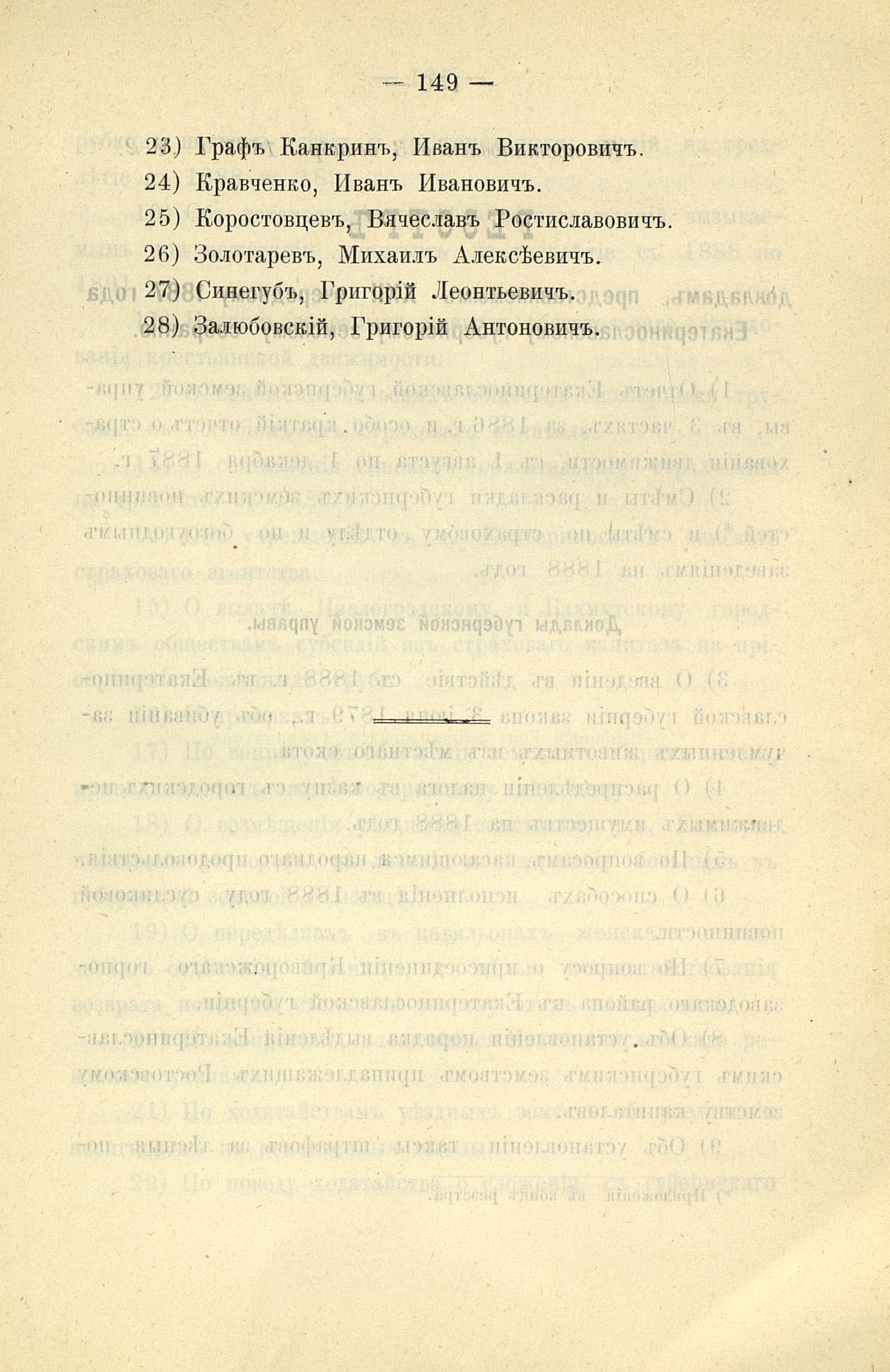 — 149 —

23) Графъ Канкринъ, Иванъ Викторовичъ.

24) Кравченко, Иванъ Ивановичъ.

25) Коростовцевъ, Вячеславъ Ростиславовичъ.

26) Золотаревъ, Михаилъ Алексѣевичъ.

27) Синегубъ, Григорій Леонтьевичъ.

28) Залюбовскій, Григорій Антоновичъ.